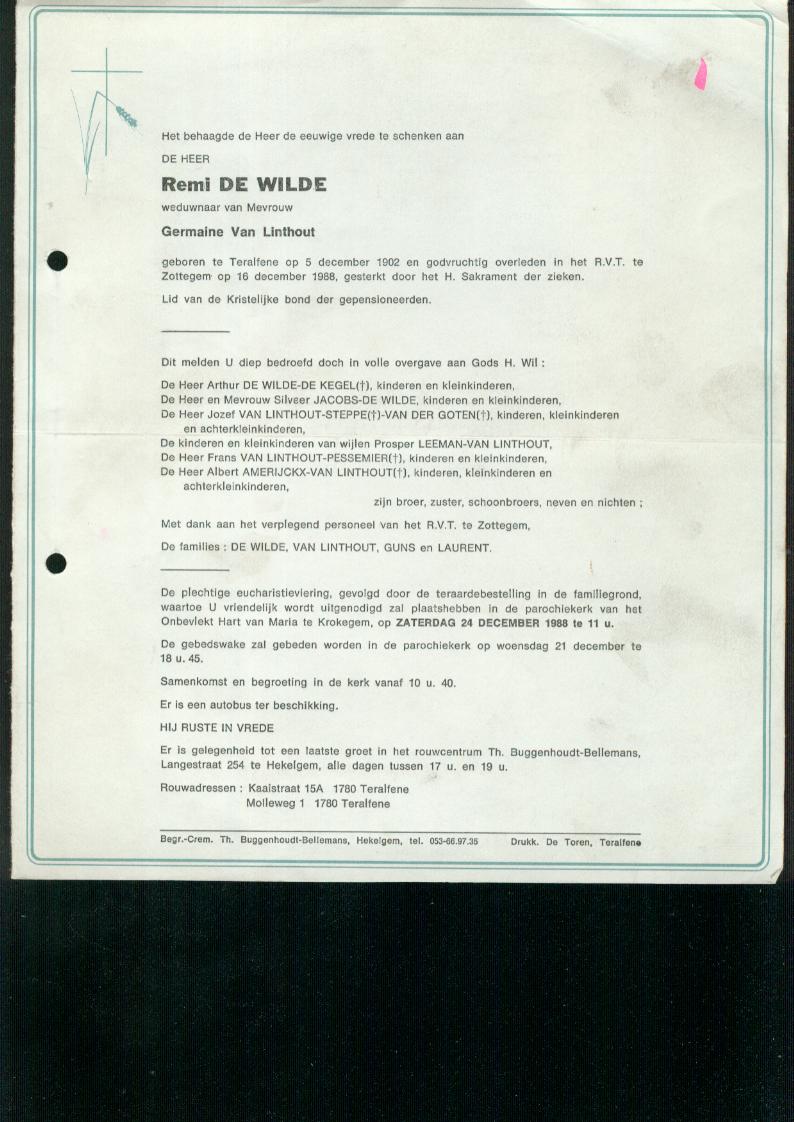 Het behaagde de Heer de eeuwige vrede te schenken aan

DE HEER

Remi DE WILDE

weduwnaar van Mevrouw

Germaine Van Linthout

geboren te Teralfene op 5 december 1902 en godvruchtig overleden in het R.V.T. te Zottegem op 16 december 1988, gesterkt door het H. Sakrament der zieken.

Lid van de Kristelijke bond der gepensioneerden.

Dit melden U diep bedroefd doch in volle overgave aan Gods H. Wil :

De Heer Arthur DE WILDE-DE KEGEL(†), kinderen en kleinkinderen,
De Heer en Mevrouw Silveer JACOBS-DE WILDE, kinderen en kleinkinderen,
De Heer Jozef VAN LINTHOUT-STEPPE(†)-VAN DER GOTEN(†), kinderen, kleinkinderen en achterkleinkinderen,
De kinderen en kleinkinderen van wijlen Prosper LEEMAN-VAN LINTHOUT,
De Heer Frans VAN LINTHOUT-PESSEMIER(†), kinderen en kleinkinderen,
De Heer Albert AMERIJCKX-VAN LINTHOUT(†), kinderen, kleinkinderen en achterkleinkinderen,

zijn broer, zuster, schoonbroers, neven en nichten ;

Met dank aan het verplegend personeel van het R.V.T. te Zottegem,

De families : DE WILDE, VAN LINTHOUT, GUNS en LAURENT.

De plechtige eucharistieviering, gevolgd door de teraardebestelling in de familiegrond, waartoe U vriendelijk wordt uitgenodigd zal plaatshebben in de parochiekerk van het Onbevlekt Hart van Maria te Krokegem, op ZATERDAG 24 DECEMBER 1988 te 11 u.

De gebedswake zal gebeden worden in de parochiekerk op woensdag 21 december te 18 u. 45.

Samenkomst en begroeting in de kerk vanaf 10 u. 40.

Er is een autobus ter beschikking.

HIJ RUSTE IN VREDE

Er is gelegenheid tot een laatste groet in het rouwcentrum Th. Buggenhoudt-Bellemans, Langestraat 254 te Hekelgem, alle dagen tussen 17 u. en 19 u.

Rouwadressen : Kaaistraat 15A 1780 Teralfene
Molleweg 1 1780 Teralfene

Begr.-Crem. Th. Buggenhoudt-Bellemans, Hekelgem, tel. 053-66.97.35 Drukk. De Toren, Teralfene